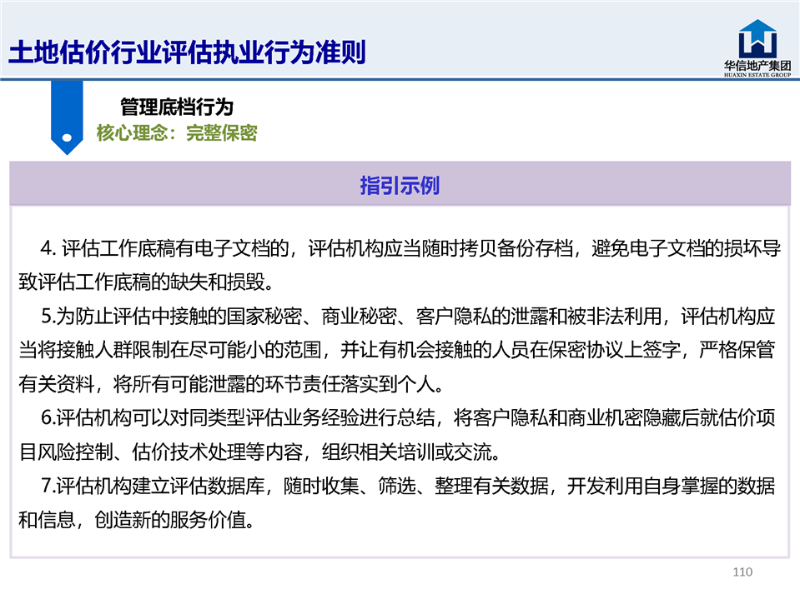 土地估价行业评估执业行为准则

华信地产集团
HUAXIN ESTATE GROUP

管理底档行为
核心理念：完整保密

指引示例

4. 评估工作底稿有电子文档的，评估机构应当随时拷贝备份存档，避免电子文档的损坏导致评估工作底稿的缺失和损毁。

5.为防止评估中接触的国家秘密、商业秘密、客户隐私的泄露和被非法利用，评估机构应当将接触人群限制在尽可能小的范围，并让有机会接触的人员在保密协议上签字，严格保管有关资料，将所有可能泄露的环节责任落实到个人。

6.评估机构可以对同类型评估业务经验进行总结，将客户隐私和商业机密隐藏后就估价项目风险控制、估价技术处理等内容，组织相关培训或交流。

7.评估机构建立评估数据库，随时收集、筛选、整理有关数据，开发利用自身掌握的数据和信息，创造新的服务价值。

110